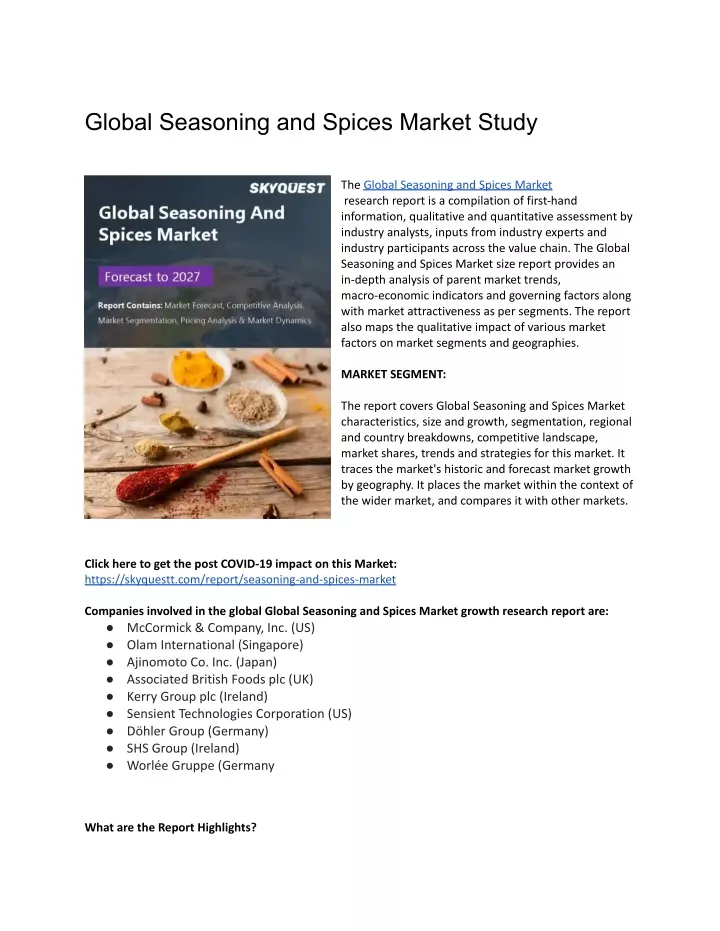 Global Seasoning and Spices Market Study

SKYQUEST

Global Seasoning And Spices Market

Forecast to 2027

Report Contains: Market Forecast, Competitive Analysis, Market Segmentation, Pricing Analysis & Market Dynamics

The Global Seasoning and Spices Market research report is a compilation of first-hand information, qualitative and quantitative assessment by industry analysts, inputs from industry experts and industry participants across the value chain. The Global Seasoning and Spices Market size report provides an in-depth analysis of parent market trends, macro-economic indicators and governing factors along with market attractiveness as per segments. The report also maps the qualitative impact of various market factors on market segments and geographies.

MARKET SEGMENT:

The report covers Global Seasoning and Spices Market characteristics, size and growth, segmentation, regional and country breakdowns, competitive landscape, market shares, trends and strategies for this market. It traces the market's historic and forecast market growth by geography. It places the market within the context of the wider market, and compares it with other markets.

Click here to get the post COVID-19 impact on this Market:
https://skyquestt.com/report/seasoning-and-spices-market

Companies involved in the global Global Seasoning and Spices Market growth research report are:
● McCormick & Company, Inc. (US)
● Olam International (Singapore)
● Ajinomoto Co. Inc. (Japan)
● Associated British Foods plc (UK)
● Kerry Group plc (Ireland)
● Sensient Technologies Corporation (US)
● Döhler Group (Germany)
● SHS Group (Ireland)
● Worlée Gruppe (Germany

What are the Report Highlights?